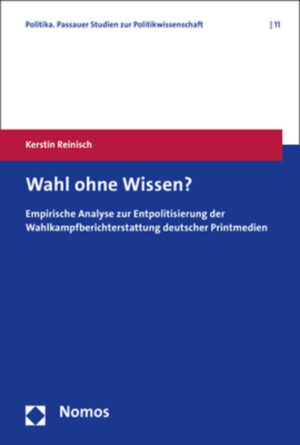 Politika. Passauer Studien zur Politikwissenschaft | 11

Kerstin Reinisch

Wahl ohne Wissen?

Empirische Analyse zur Entpolitisierung der Wahlkampfberichterstattung deutscher Printmedien

Nomos